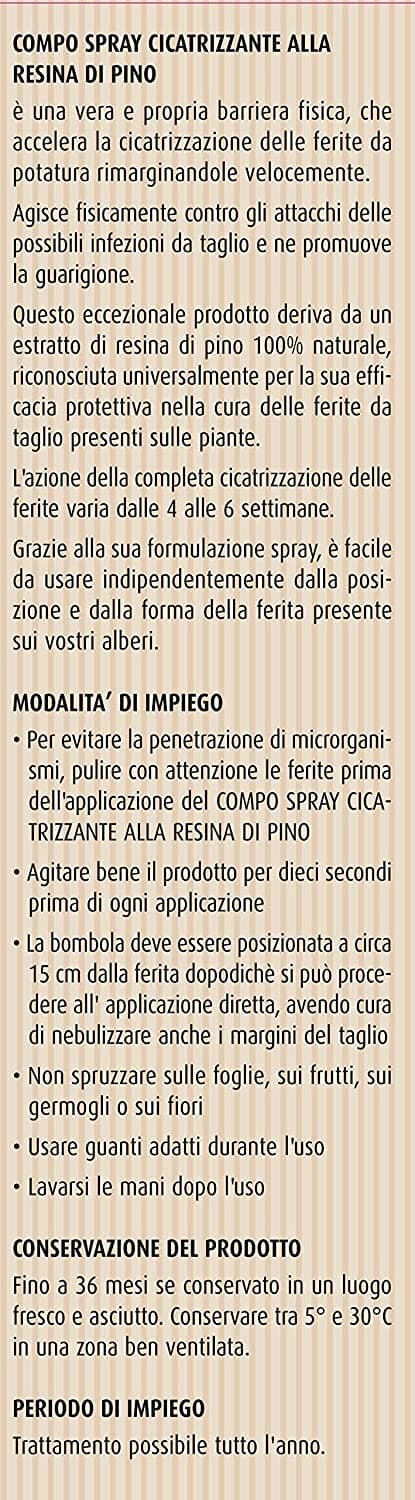 COMPO SPRAY CICATRIZZANTE ALLA RESINA DI PINO

è una vera e propria barriera fisica, che accelera la cicatrizzazione delle ferite da potatura rimarginandole velocemente.

Agisce fisicamente contro gli attacchi delle possibili infezioni da taglio e ne promuove la guarigione.

Questo eccezionale prodotto deriva da un estratto di resina di pino 100% naturale, riconosciuta universalmente per la sua efficacia protettiva nella cura delle ferite da taglio presenti sulle piante.

L'azione della completa cicatrizzazione delle ferite varia dalle 4 alle 6 settimane.

Grazie alla sua formulazione spray, è facile da usare indipendentemente dalla posizione e dalla forma della ferita presente sui vostri alberi.

MODALITA' DI IMPIEGO

• Per evitare la penetrazione di microrganismi, pulire con attenzione le ferite prima dell'applicazione del COMPO SPRAY CICATRIZZANTE ALLA RESINA DI PINO

• Agitare bene il prodotto per dieci secondi prima di ogni applicazione

• La bombola deve essere posizionata a circa 15 cm dalla ferita dopodichè si può procedere all' applicazione diretta, avendo cura di nebulizzare anche i margini del taglio

• Non spruzzare sulle foglie, sui frutti, sui germogli o sui fiori

• Usare guanti adatti durante l'uso

• Lavarsi le mani dopo l'uso

CONSERVAZIONE DEL PRODOTTO

Fino a 36 mesi se conservato in un luogo fresco e asciutto. Conservare tra 5° e 30°C in una zona ben ventilata.

PERIODO DI IMPIEGO

Trattamento possibile tutto l'anno.